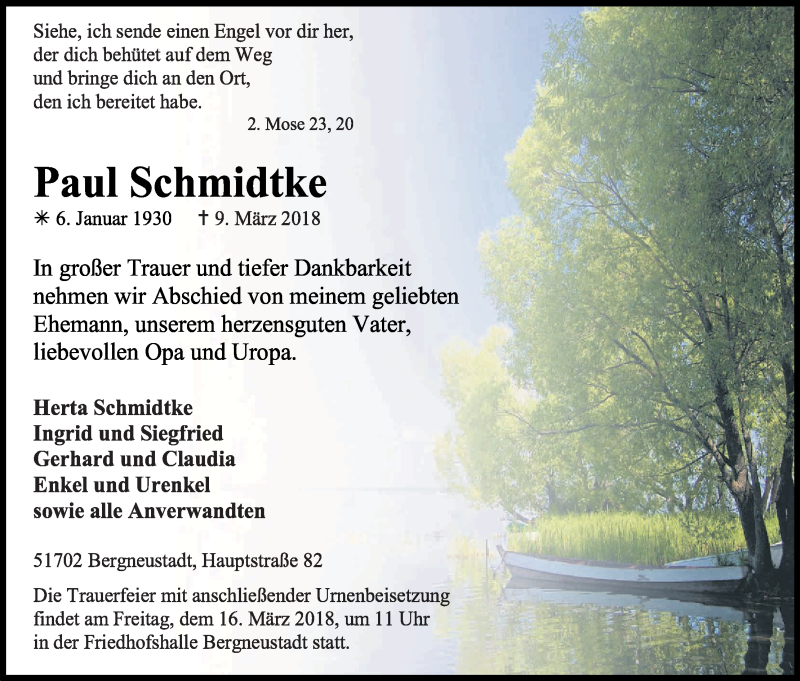 Siehe, ich sende einen Engel vor dir her,
der dich behütet auf dem Weg
und bringe dich an den Ort,
den ich bereitet habe.

2. Mose 23, 20

Paul Schmidtke

✳ 6. Januar 1930 † 9. März 2018

In großer Trauer und tiefer Dankbarkeit nehmen wir Abschied von meinem geliebten Ehemann, unserem herzensguten Vater, liebevollen Opa und Uropa.

Herta Schmidtke
Ingrid und Siegfried
Gerhard und Claudia
Enkel und Urenkel
sowie alle Anverwandten

51702 Bergneustadt, Hauptstraße 82

Die Trauerfeier mit anschließender Urnenbeisetzung findet am Freitag, dem 16. März 2018, um 11 Uhr in der Friedhofshalle Bergneustadt statt.